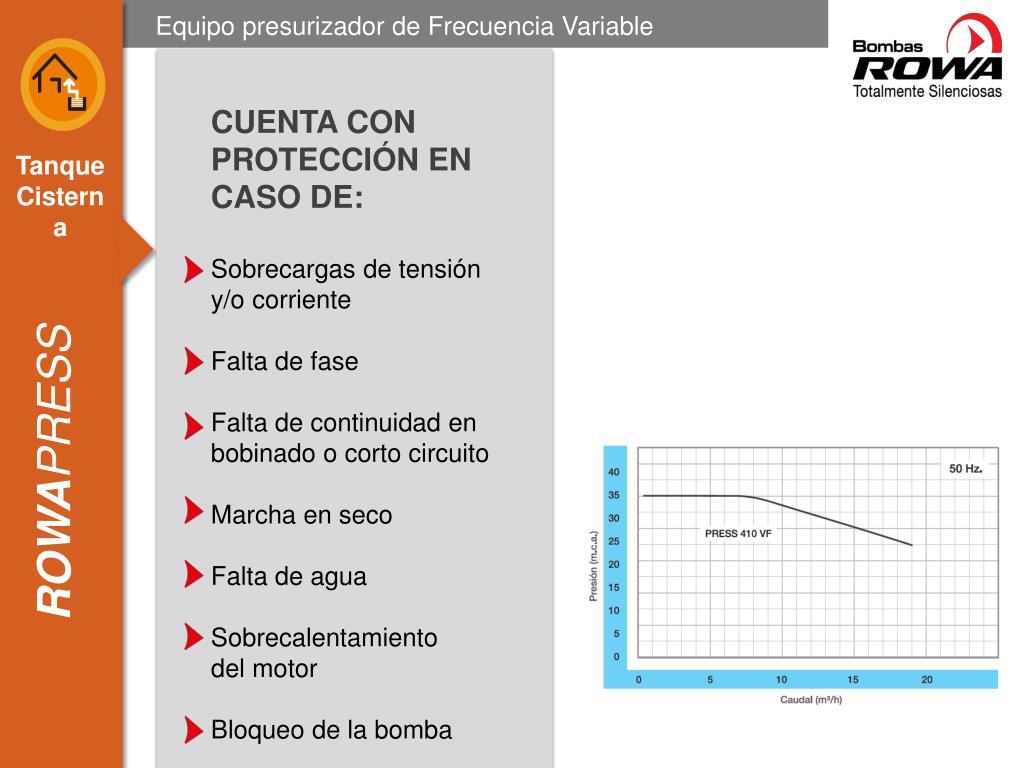 Equipo presurizador de Frecuencia Variable

Bombas
ROWA
Totalmente Silenciosas

Tanque Cisterna

ROWAPRESS

CUENTA CON PROTECCIÓN EN CASO DE:

Sobrecargas de tensión y/o corriente

Falta de fase

Falta de continuidad en bobinado o corto circuito

Marcha en seco

Falta de agua

Sobrecalentamiento del motor

Bloqueo de la bomba

50 Hz.
PRESS 410 VF
Presión (m.c.a.)
40
35
30
25
20
15
10
5
0
0
5
10
15
20
Caudal (m³/h)